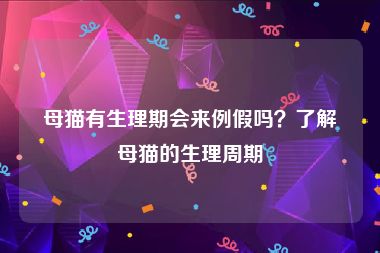 母猫有生理期会来例假吗？了解母猫的生理周期